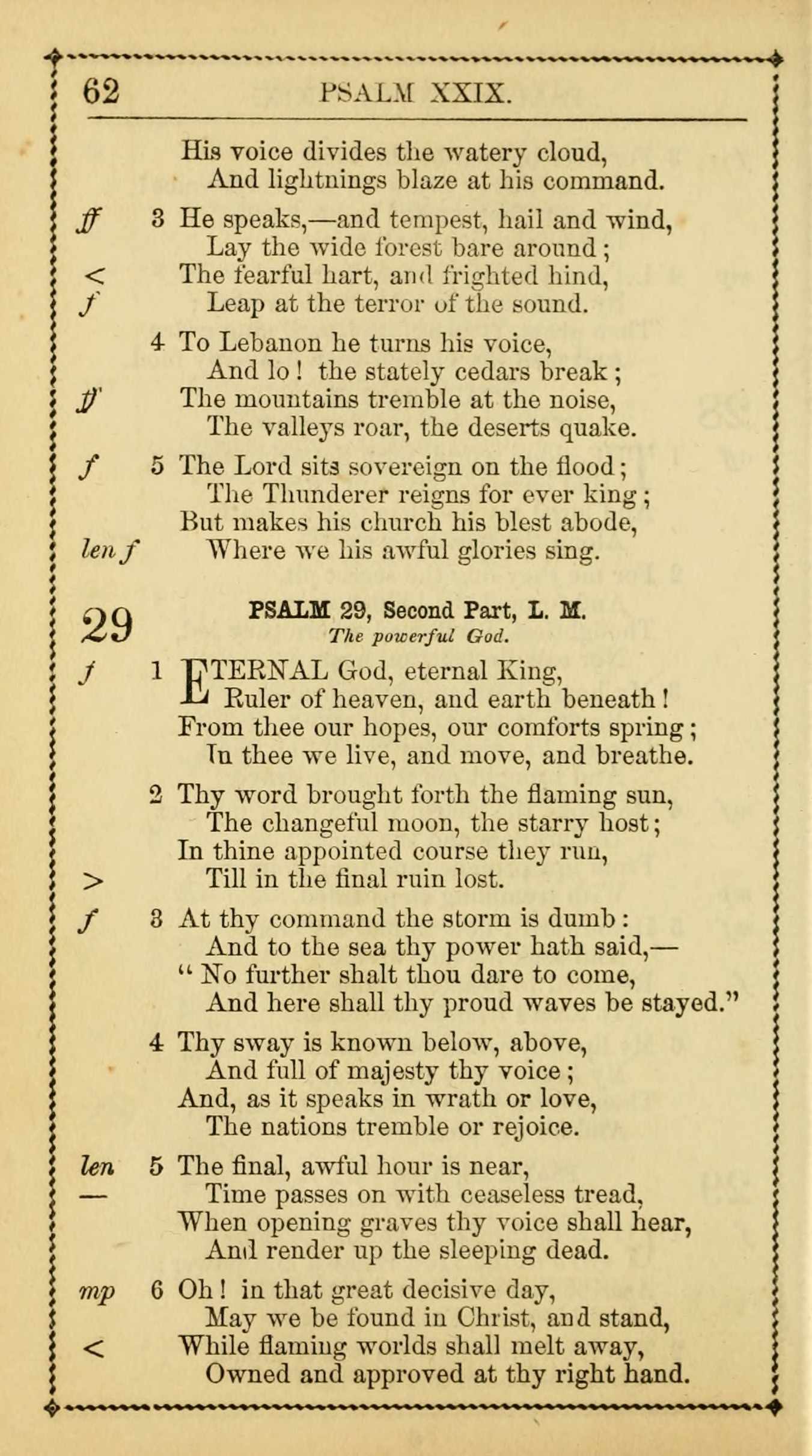 62 PSALM XXIX.

His voice divides the watery cloud,
And lightnings blaze at his command.

ff 3 He speaks,—and tempest, hail and wind,
Lay the wide forest bare around;
< The fearful hart, and frighted hind,
f Leap at the terror of the sound.

4 To Lebanon he turns his voice,
And lo! the stately cedars break;
ff The mountains tremble at the noise,
The valleys roar, the deserts quake.

f 5 The Lord sits sovereign on the flood;
The Thunderer reigns for ever king;
But makes his church his blest abode,
len f Where we his awful glories sing.

29 PSALM 29, Second Part, L. M.
The powerful God.

f 1 ETERNAL God, eternal King,
Ruler of heaven, and earth beneath!
From thee our hopes, our comforts spring;
In thee we live, and move, and breathe.

2 Thy word brought forth the flaming sun,
The changeful moon, the starry host;
In thine appointed course they run,
> Till in the final ruin lost.

f 3 At thy command the storm is dumb:
And to the sea thy power hath said,—
" No further shalt thou dare to come,
And here shall thy proud waves be stayed."

4 Thy sway is known below, above,
And full of majesty thy voice;
And, as it speaks in wrath or love,
The nations tremble or rejoice.

len 5 The final, awful hour is near,
— Time passes on with ceaseless tread,
When opening graves thy voice shall hear,
And render up the sleeping dead.

mp 6 Oh! in that great decisive day,
May we be found in Christ, and stand,
< While flaming worlds shall melt away,
Owned and approved at thy right hand.